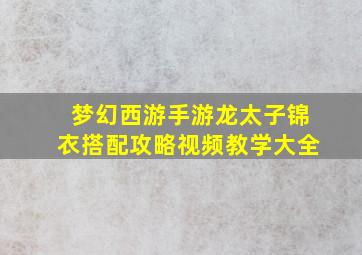 梦幻西游手游龙太子锦衣搭配攻略视频教学大全